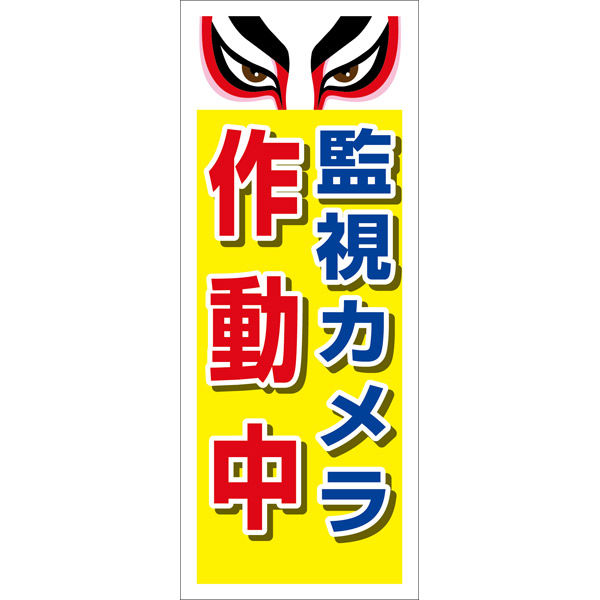 監視カメラ
作動中